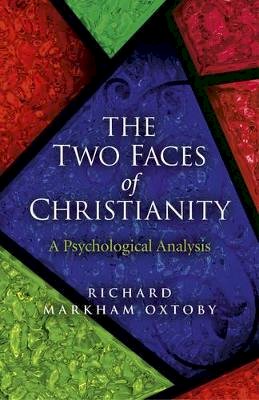 THE TWO FACES of CHRISTIANITY

A Psychological Analysis

RICHARD MARKHAM OXTOBY